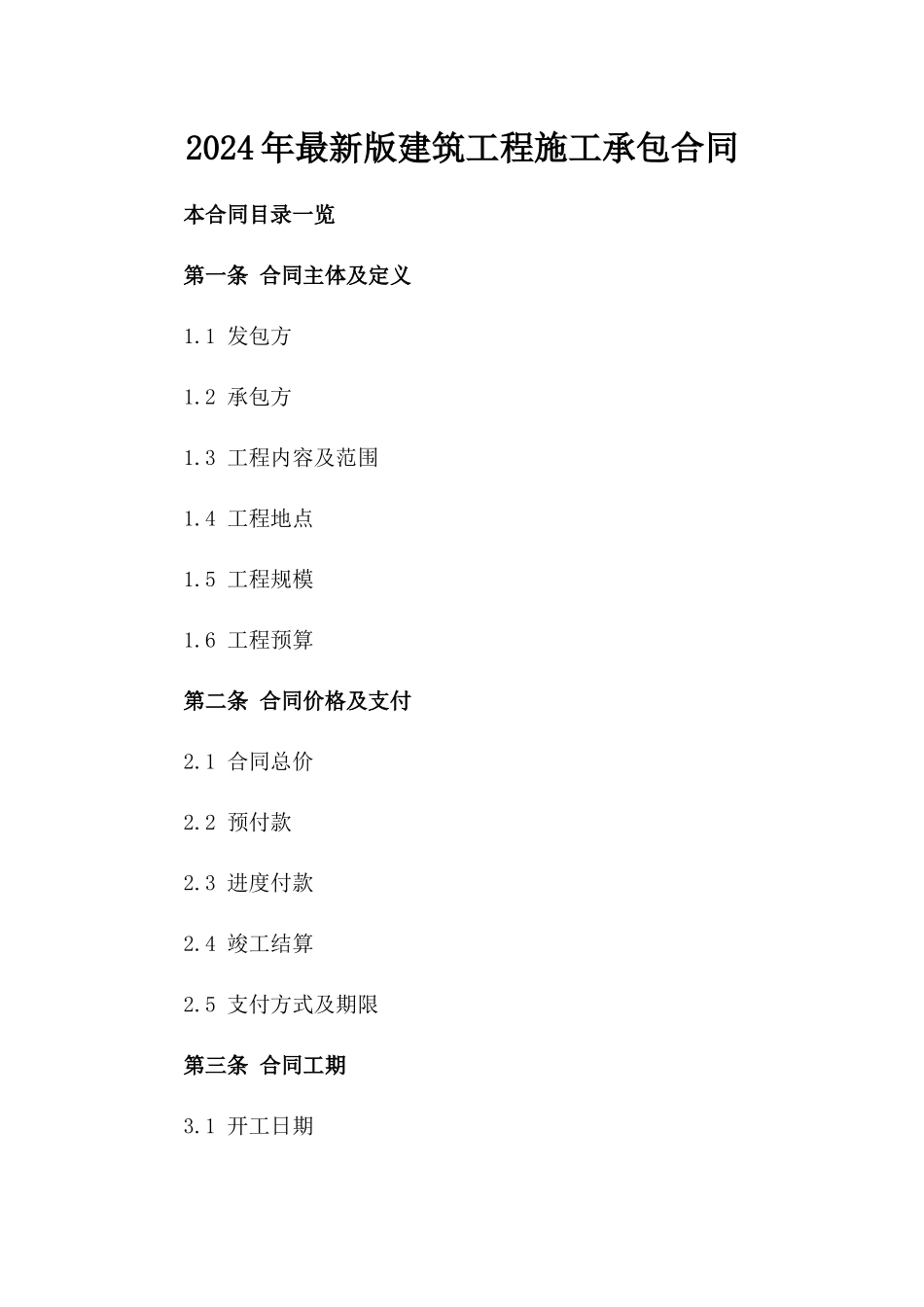 2024年最新版建筑工程施工承包合同

本合同目录一览

第一条 合同主体及定义

1.1 发包方

1.2 承包方

1.3 工程内容及范围

1.4 工程地点

1.5 工程规模

1.6 工程预算

第二条 合同价格及支付

2.1 合同总价

2.2 预付款

2.3 进度付款

2.4 竣工结算

2.5 支付方式及期限

第三条 合同工期

3.1 开工日期